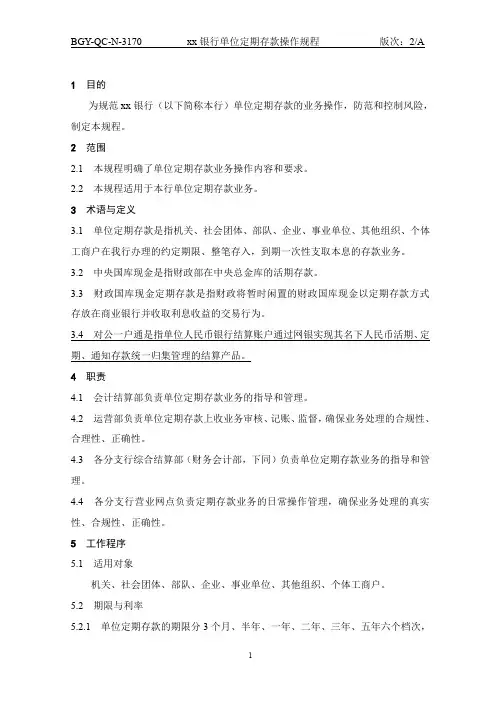 BGY-QC-N-3170　　xx 银行单位定期存款操作规程　　版次：2/A

1　目的

为规范 xx 银行（以下简称本行）单位定期存款的业务操作，防范和控制风险，制定本规程。

2　范围

2.1　本规程明确了单位定期存款业务操作内容和要求。

2.2　本规程适用于本行单位定期存款业务。

3　术语与定义

3.1　单位定期存款是指机关、社会团体、部队、企业、事业单位、其他组织、个体工商户在我行办理的约定期限、整笔存入，到期一次性支取本息的存款业务。

3.2　中央国库现金是指财政部在中央总金库的活期存款。

3.3　财政国库现金定期存款是指财政将暂时闲置的财政国库现金以定期存款方式存放在商业银行并收取利息收益的交易行为。

3.4　对公一户通是指单位人民币银行结算账户通过网银实现其名下人民币活期、定期、通知存款统一归集管理的结算产品。

4　职责

4.1　会计结算部负责单位定期存款业务的指导和管理。

4.2　运营部负责单位定期存款上收业务审核、记账、监督，确保业务处理的合规性、合理性、正确性。

4.3　各分支行综合结算部（财务会计部，下同）负责单位定期存款业务的指导和管理。

4.4　各分支行营业网点负责定期存款业务的日常操作管理，确保业务处理的真实性、合规性、正确性。

5　工作程序

5.1　适用对象

机关、社会团体、部队、企业、事业单位、其他组织、个体工商户。

5.2　期限与利率

5.2.1　单位定期存款的期限分 3 个月、半年、一年、二年、三年、五年六个档次，

1